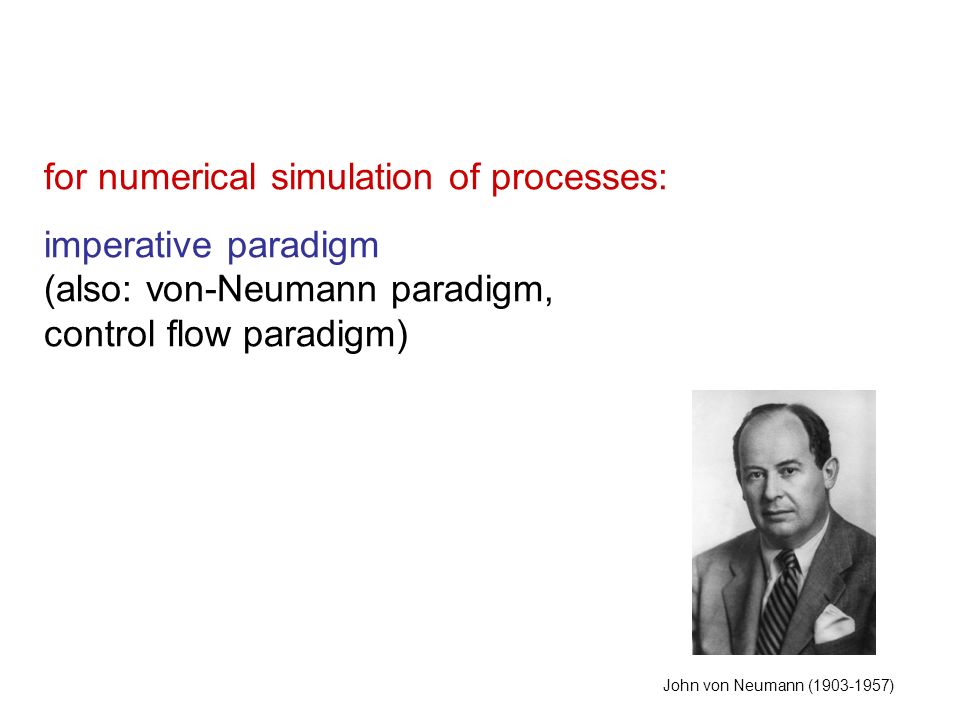 for numerical simulation of processes:

imperative paradigm
(also: von-Neumann paradigm, control flow paradigm)

John von Neumann (1903-1957)